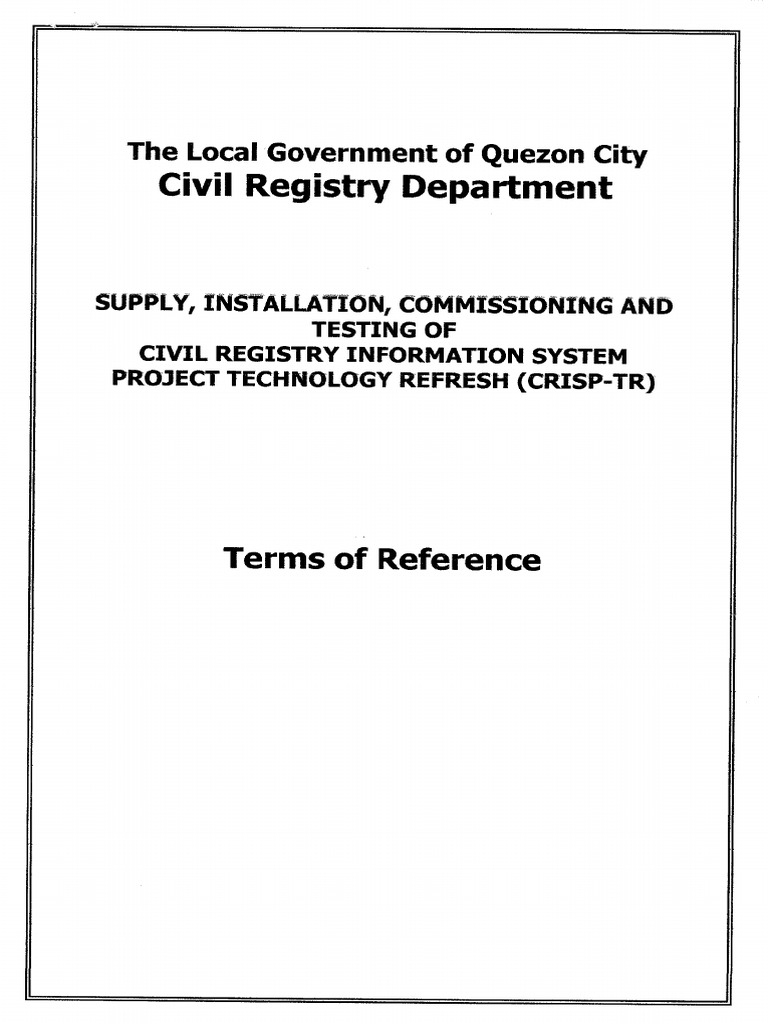 The Local Government of Quezon City
Civil Registry Department

SUPPLY, INSTALLATION, COMMISSIONING AND TESTING OF CIVIL REGISTRY INFORMATION SYSTEM PROJECT TECHNOLOGY REFRESH (CRISP-TR)

Terms of Reference